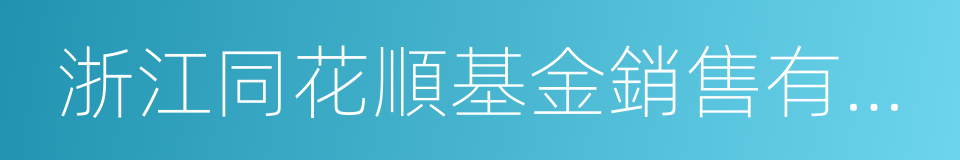 浙江同花順基金銷售有...